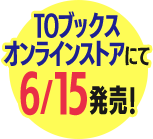 TOブックス
オンラインストアにて
6/15発売!